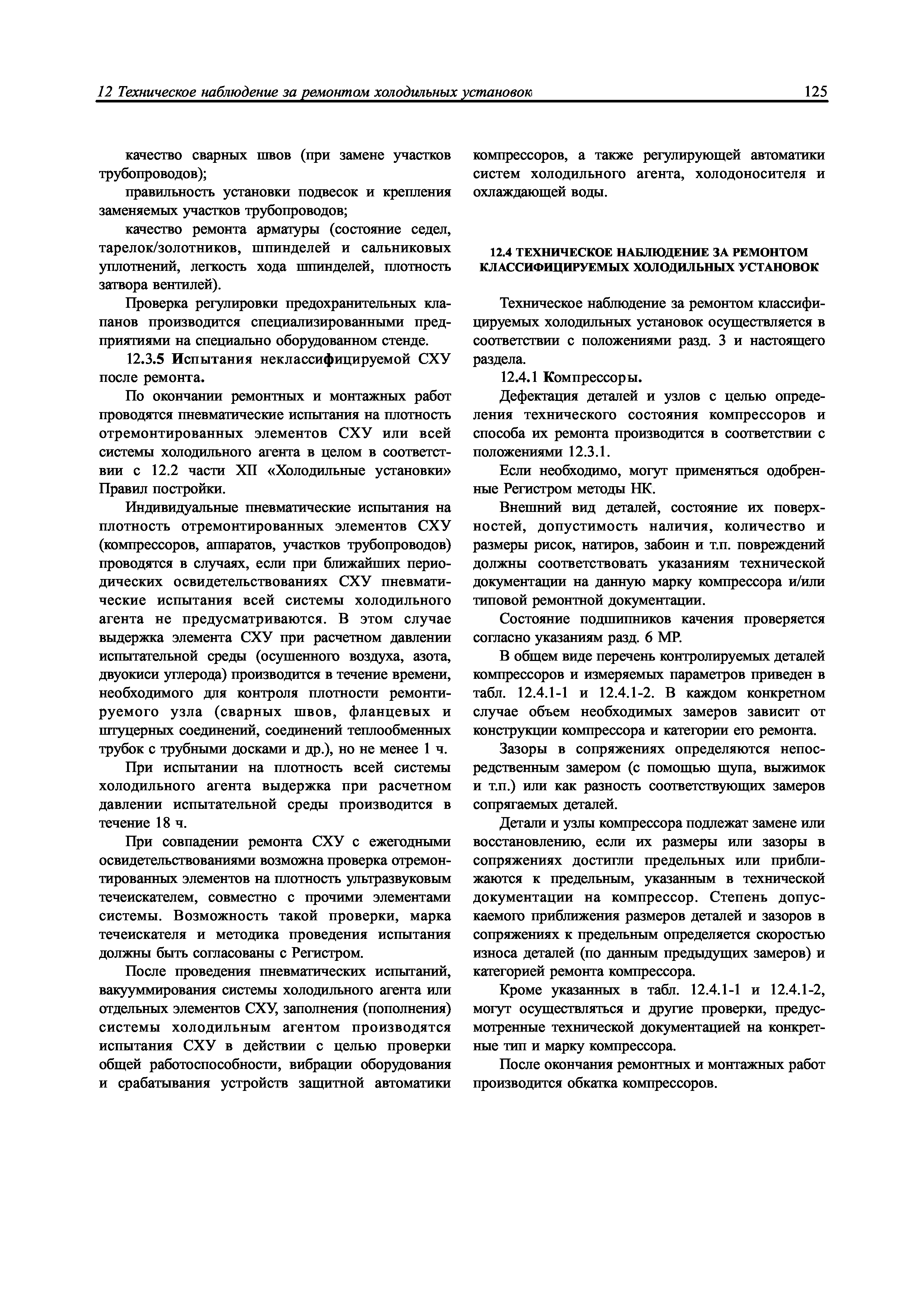 12 Техническое наблюдение за ремонтом холодильных установок 125

качество сварных швов (при замене участков трубопроводов);

правильность установки подвесок и крепления заменяемых участков трубопроводов;

качество ремонта арматуры (состояние седел, тарелок/золотников, шпинделей и сальниковых уплотнений, легкость хода шпинделей, плотность затвора вентилей).

Проверка регулировки предохранительных клапанов производится специализированными предприятиями на специально оборудованном стенде.

12.3.5 Испытания неклассифицируемой СХУ после ремонта.

По окончании ремонтных и монтажных работ проводятся пневматические испытания на плотность отремонтированных элементов СХУ или всей системы холодильного агента в целом в соответствии с 12.2 части XII «Холодильные установки» Правил постройки.

Индивидуальные пневматические испытания на плотность отремонтированных элементов СХУ (компрессоров, аппаратов, участков трубопроводов) проводятся в случаях, если при ближайших периодических освидетельствованиях СХУ пневматические испытания всей системы холодильного агента не предусматриваются. В этом случае выдержка элемента СХУ при расчетном давлении испытательной среды (осушенного воздуха, азота, двуокиси углерода) производится в течение времени, необходимого для контроля плотности ремонтируемого узла (сварных швов, фланцевых и штуцерных соединений, соединений теплообменных трубок с трубными досками и др.), но не менее 1 ч.

При испытании на плотность всей системы холодильного агента выдержка при расчетном давлении испытательной среды производится в течение 18 ч.

При совпадении ремонта СХУ с ежегодными освидетельствованиями возможна проверка отремонтированных элементов на плотность ультразвуковым течеискателем, совместно с прочими элементами системы. Возможность такой проверки, марка течеискателя и методика проведения испытания должны быть согласованы с Регистром.

После проведения пневматических испытаний, вакуумирования системы холодильного агента или отдельных элементов СХУ, заполнения (пополнения) системы холодильным агентом производятся испытания СХУ в действии с целью проверки общей работоспособности, вибрации оборудования и срабатывания устройств защитной автоматики компрессоров, а также регулирующей автоматики систем холодильного агента, холодоносителя и охлаждающей воды.

12.4 ТЕХНИЧЕСКОЕ НАБЛЮДЕНИЕ ЗА РЕМОНТОМ КЛАССИФИЦИРУЕМЫХ ХОЛОДИЛЬНЫХ УСТАНОВОК

Техническое наблюдение за ремонтом классифицируемых холодильных установок осуществляется в соответствии с положениями разд. 3 и настоящего раздела.

12.4.1 Компрессоры.

Дефектация деталей и узлов с целью определения технического состояния компрессоров и способа их ремонта производится в соответствии с положениями 12.3.1.

Если необходимо, могут применяться одобренные Регистром методы НК.

Внешний вид деталей, состояние их поверхностей, допустимость наличия, количество и размеры рисок, натиров, забоин и т.п. повреждений должны соответствовать указаниям технической документации на данную марку компрессора и/или типовой ремонтной документации.

Состояние подшипников качения проверяется согласно указаниям разд. 6 МР.

В общем виде перечень контролируемых деталей компрессоров и измеряемых параметров приведен в табл. 12.4.1-1 и 12.4.1-2. В каждом конкретном случае объем необходимых замеров зависит от конструкции компрессора и категории его ремонта.

Зазоры в сопряжениях определяются непосредственным замером (с помощью щупа, выжимок и т.п.) или как разность соответствующих замеров сопрягаемых деталей.

Детали и узлы компрессора подлежат замене или восстановлению, если их размеры или зазоры в сопряжениях достигли предельных или приближаются к предельным, указанным в технической документации на компрессор. Степень допускаемого приближения размеров деталей и зазоров в сопряжениях к предельным определяется скоростью износа деталей (по данным предыдущих замеров) и категорией ремонта компрессора.

Кроме указанных в табл. 12.4.1-1 и 12.4.1-2, могут осуществляться и другие проверки, предусмотренные технической документацией на конкретные тип и марку компрессора.

После окончания ремонтных и монтажных работ производится обкатка компрессоров.